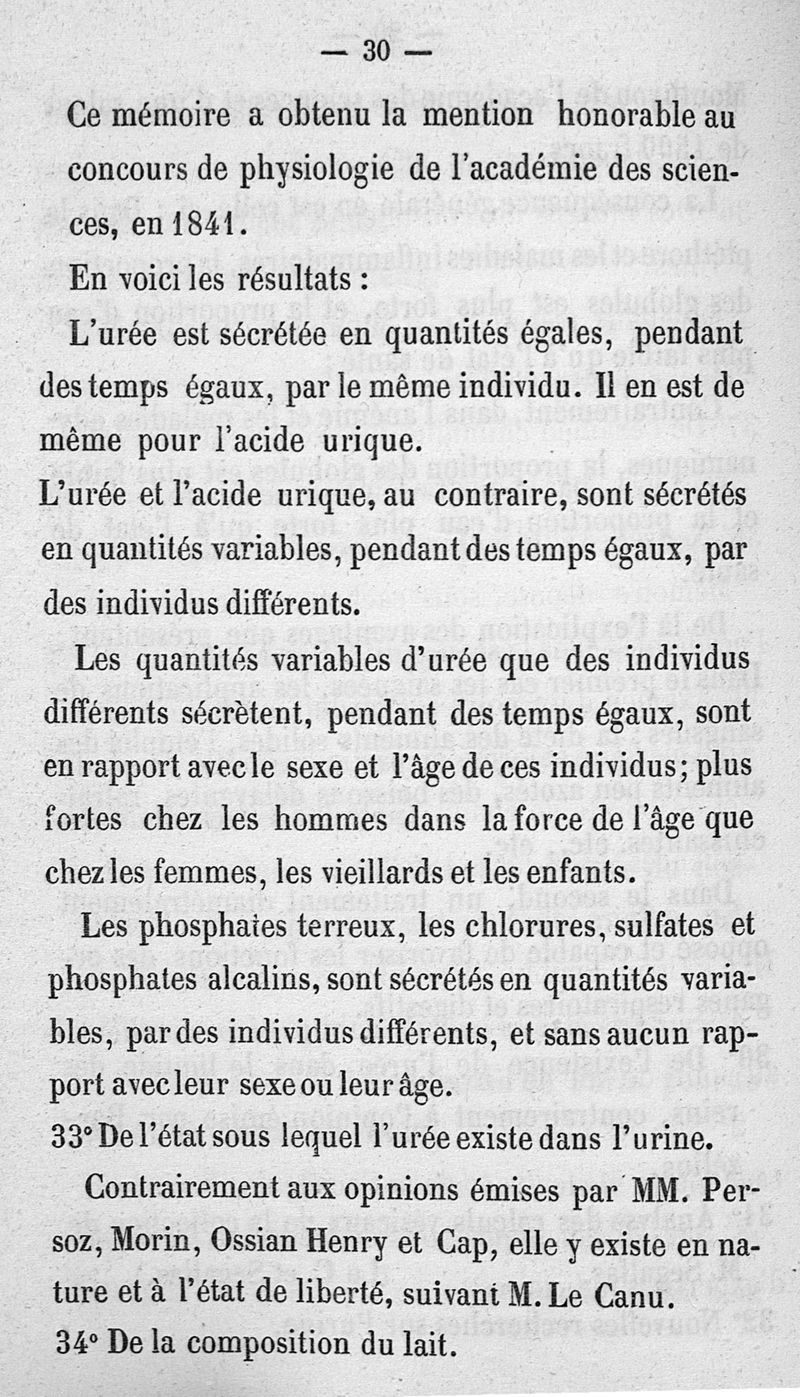 — 30 —

Ce mémoire a obtenu la mention honorable au concours de physiologie de l'académie des sciences, en 1841.

En voici les résultats :

L'urée est sécrétée en quantités égales, pendant des temps égaux, par le même individu. Il en est de même pour l'acide urique.

L'urée et l'acide urique, au contraire, sont sécrétés en quantités variables, pendant des temps égaux, par des individus différents.

Les quantités variables d'urée que des individus différents sécrètent, pendant des temps égaux, sont en rapport avec le sexe et l'âge de ces individus; plus fortes chez les hommes dans la force de l'âge que chez les femmes, les vieillards et les enfants.

Les phosphates terreux, les chlorures, sulfates et phosphates alcalins, sont sécrétés en quantités variables, par des individus différents, et sans aucun rapport avec leur sexe ou leur âge.

33° De l'état sous lequel l'urée existe dans l'urine.

Contrairement aux opinions émises par MM. Persoz, Morin, Ossian Henry et Cap, elle y existe en nature et à l'état de liberté, suivant M. Le Canu.

34° De la composition du lait.